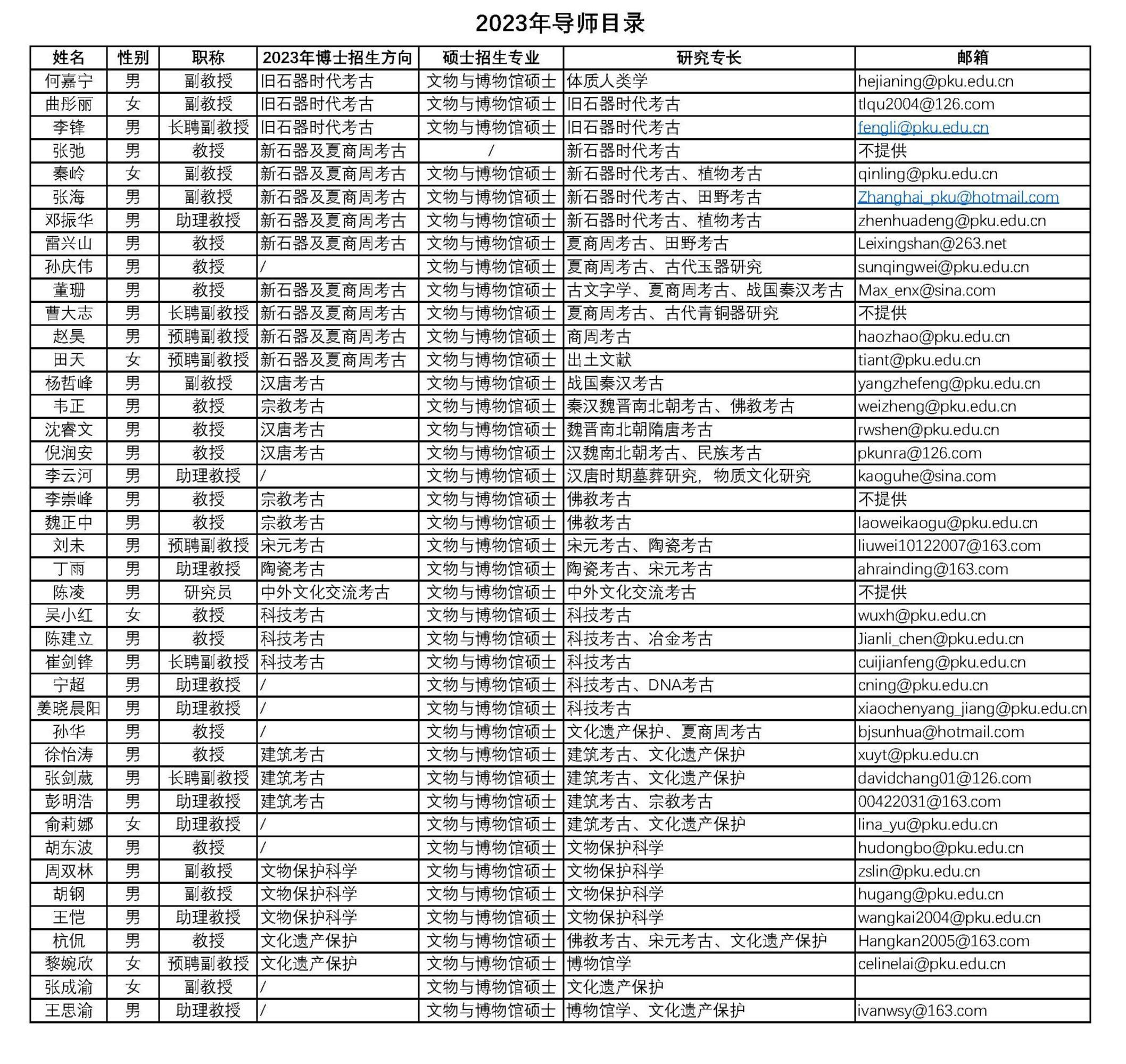 2023年导师目录

| 姓名 | 性别 | 职称 | 2023年博士招生方向 | 硕士招生专业 | 研究专长 | 邮箱 |
|---|---|---|---|---|---|---|
| 何嘉宁 | 男 | 副教授 | 旧石器时代考古 | 文物与博物馆硕士 | 体质人类学 | hejianing@pku.edu.cn |
| 曲彤丽 | 女 | 副教授 | 旧石器时代考古 | 文物与博物馆硕士 | 旧石器时代考古 | tlqu2004@126.com |
| 李锋 | 男 | 长聘副教授 | 旧石器时代考古 | 文物与博物馆硕士 | 旧石器时代考古 | fengli@pku.edu.cn |
| 张弛 | 男 | 教授 | 新石器及夏商周考古 | / | 新石器时代考古 | 不提供 |
| 秦岭 | 女 | 副教授 | 新石器及夏商周考古 | 文物与博物馆硕士 | 新石器时代考古、植物考古 | qinling@pku.edu.cn |
| 张海 | 男 | 副教授 | 新石器及夏商周考古 | 文物与博物馆硕士 | 新石器时代考古、田野考古 | Zhanghai_pku@hotmail.com |
| 邓振华 | 男 | 助理教授 | 新石器及夏商周考古 | 文物与博物馆硕士 | 新石器时代考古、植物考古 | zhenhuadeng@pku.edu.cn |
| 雷兴山 | 男 | 教授 | 新石器及夏商周考古 | 文物与博物馆硕士 | 夏商周考古、田野考古 | Leixingshan@263.net |
| 孙庆伟 | 男 | 教授 | / | 文物与博物馆硕士 | 夏商周考古、古代玉器研究 | sunqingwei@pku.edu.cn |
| 董珊 | 男 | 教授 | 新石器及夏商周考古 | 文物与博物馆硕士 | 古文字学、夏商周考古、战国秦汉考古 | Max_enx@sina.com |
| 曹大志 | 男 | 长聘副教授 | 新石器及夏商周考古 | 文物与博物馆硕士 | 夏商周考古、古代青铜器研究 | 不提供 |
| 赵昊 | 男 | 预聘副教授 | 新石器及夏商周考古 | 文物与博物馆硕士 | 商周考古 | haozhao@pku.edu.cn |
| 田天 | 女 | 预聘副教授 | 新石器及夏商周考古 | 文物与博物馆硕士 | 出土文献 | tiant@pku.edu.cn |
| 杨哲峰 | 男 | 副教授 | 汉唐考古 | 文物与博物馆硕士 | 战国秦汉考古 | yangzhefeng@pku.edu.cn |
| 韦正 | 男 | 教授 | 宗教考古 | 文物与博物馆硕士 | 秦汉魏晋南北朝考古、佛教考古 | weizheng@pku.edu.cn |
| 沈睿文 | 男 | 教授 | 汉唐考古 | 文物与博物馆硕士 | 魏晋南北朝隋唐考古 | rwshen@pku.edu.cn |
| 倪润安 | 男 | 教授 | 汉唐考古 | 文物与博物馆硕士 | 汉魏南北朝考古、民族考古 | pkunra@126.com |
| 李云河 | 男 | 助理教授 | / | 文物与博物馆硕士 | 汉唐时期墓葬研究，物质文化研究 | kaoguhe@sina.com |
| 李崇峰 | 男 | 教授 | 宗教考古 | 文物与博物馆硕士 | 佛教考古 | 不提供 |
| 魏正中 | 男 | 教授 | 宗教考古 | 文物与博物馆硕士 | 佛教考古 | laoweikaogu@pku.edu.cn |
| 刘未 | 男 | 预聘副教授 | 宋元考古 | 文物与博物馆硕士 | 宋元考古、陶瓷考古 | liuwei10122007@163.com |
| 丁雨 | 男 | 助理教授 | 陶瓷考古 | 文物与博物馆硕士 | 陶瓷考古、宋元考古 | ahrainding@163.com |
| 陈凌 | 男 | 研究员 | 中外文化交流考古 | 文物与博物馆硕士 | 中外文化交流考古 | 不提供 |
| 吴小红 | 女 | 教授 | 科技考古 | 文物与博物馆硕士 | 科技考古 | wuxh@pku.edu.cn |
| 陈建立 | 男 | 教授 | 科技考古 | 文物与博物馆硕士 | 科技考古、冶金考古 | Jianli_chen@pku.edu.cn |
| 崔剑锋 | 男 | 长聘副教授 | 科技考古 | 文物与博物馆硕士 | 科技考古 | cuijianfeng@pku.edu.cn |
| 宁超 | 男 | 助理教授 | / | 文物与博物馆硕士 | 科技考古、DNA考古 | cning@pku.edu.cn |
| 姜晓晨阳 | 男 | 助理教授 | / | 文物与博物馆硕士 | 科技考古 | xiaochenyang_jiang@pku.edu.cn |
| 孙华 | 男 | 教授 | / | 文物与博物馆硕士 | 文化遗产保护、夏商周考古 | bjsunhua@hotmail.com |
| 徐怡涛 | 男 | 教授 | 建筑考古 | 文物与博物馆硕士 | 建筑考古、文化遗产保护 | xuyt@pku.edu.cn |
| 张剑葳 | 男 | 长聘副教授 | 建筑考古 | 文物与博物馆硕士 | 建筑考古、文化遗产保护 | davidchang01@126.com |
| 彭明浩 | 男 | 助理教授 | 建筑考古 | 文物与博物馆硕士 | 建筑考古、宗教考古 | 00422031@163.com |
| 俞莉娜 | 女 | 助理教授 | / | 文物与博物馆硕士 | 建筑考古、文化遗产保护 | lina_yu@pku.edu.cn |
| 胡东波 | 男 | 教授 | / | 文物与博物馆硕士 | 文物保护科学 | hudongbo@pku.edu.cn |
| 周双林 | 男 | 副教授 | 文物保护科学 | 文物与博物馆硕士 | 文物保护科学 | zslin@pku.edu.cn |
| 胡钢 | 男 | 副教授 | 文物保护科学 | 文物与博物馆硕士 | 文物保护科学 | hugang@pku.edu.cn |
| 王恺 | 男 | 助理教授 | 文物保护科学 | 文物与博物馆硕士 | 文物保护科学 | wangkai2004@pku.edu.cn |
| 杭侃 | 男 | 教授 | 文化遗产保护 | 文物与博物馆硕士 | 佛教考古、宋元考古、文化遗产保护 | Hangkan2005@163.com |
| 黎婉欣 | 女 | 预聘副教授 | 文化遗产保护 | 文物与博物馆硕士 | 博物馆学 | celinelai@pku.edu.cn |
| 张成渝 | 女 | 副教授 | / | 文物与博物馆硕士 | 文化遗产保护 | |
| 王思渝 | 男 | 助理教授 | / | 文物与博物馆硕士 | 博物馆学、文化遗产保护 | ivanwsy@163.com |